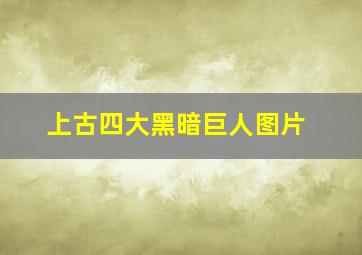 上古四大黑暗巨人图片